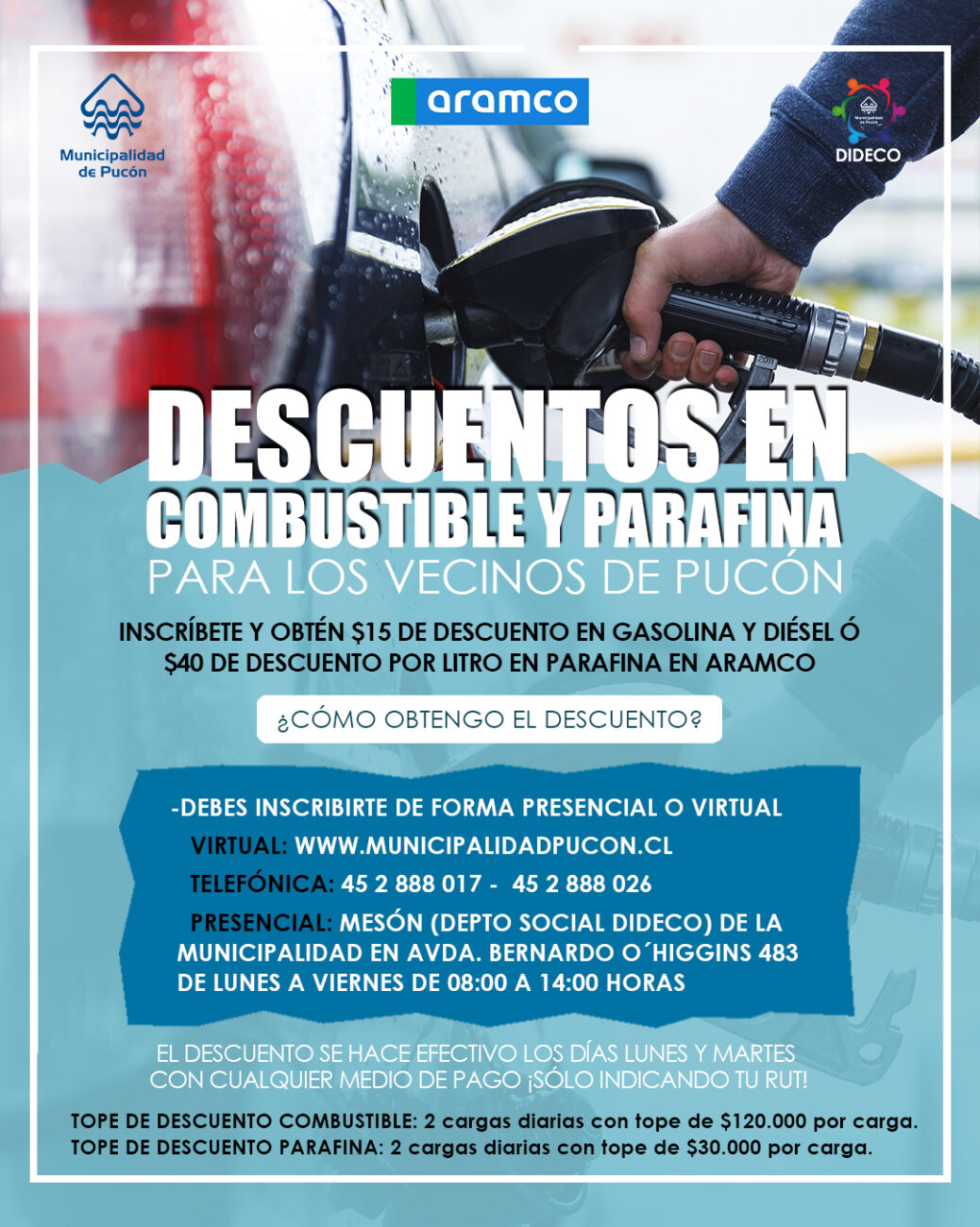 Municipalidad de Pucón

aramco

DIDECO

DESCUENTOS EN COMBUSTIBLE Y PARAFINA

PARA LOS VECINOS DE PUCÓN

INSCRÍBETE Y OBTÉN $15 DE DESCUENTO EN GASOLINA Y DIÉSEL Ó $40 DE DESCUENTO POR LITRO EN PARAFINA EN ARAMCO

¿CÓMO OBTENGO EL DESCUENTO?

-DEBES INSCRIBIRTE DE FORMA PRESENCIAL O VIRTUAL

VIRTUAL: WWW.MUNICIPALIDADPUCON.CL

TELEFÓNICA: 45 2 888 017 - 45 2 888 026

PRESENCIAL: MESÓN (DEPTO SOCIAL DIDECO) DE LA MUNICIPALIDAD EN AVDA. BERNARDO O´HIGGINS 483 DE LUNES A VIERNES DE 08:00 A 14:00 HORAS

EL DESCUENTO SE HACE EFECTIVO LOS DÍAS LUNES Y MARTES CON CUALQUIER MEDIO DE PAGO ¡SÓLO INDICANDO TU RUT!

TOPE DE DESCUENTO COMBUSTIBLE: 2 cargas diarias con tope de $120.000 por carga.
TOPE DE DESCUENTO PARAFINA: 2 cargas diarias con tope de $30.000 por carga.